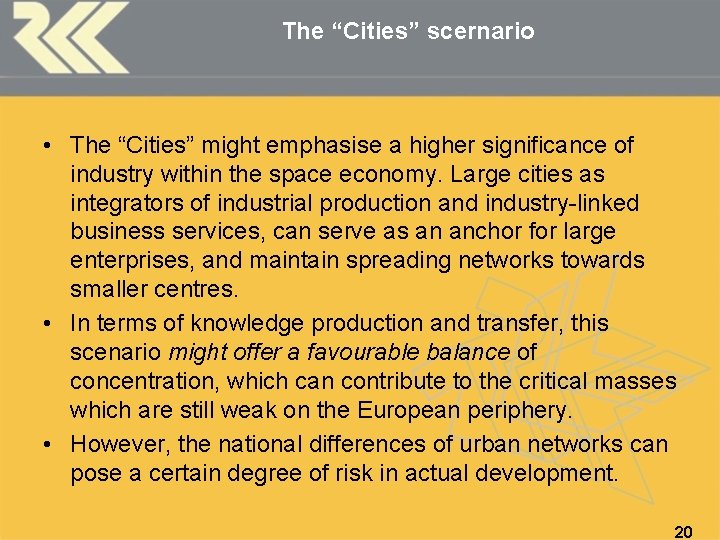 The "Cities" scernario

• The "Cities" might emphasise a higher significance of industry within the space economy. Large cities as integrators of industrial production and industry-linked business services, can serve as an anchor for large enterprises, and maintain spreading networks towards smaller centres.
• In terms of knowledge production and transfer, this scenario might offer a favourable balance of concentration, which can contribute to the critical masses which are still weak on the European periphery.
• However, the national differences of urban networks can pose a certain degree of risk in actual development.

20